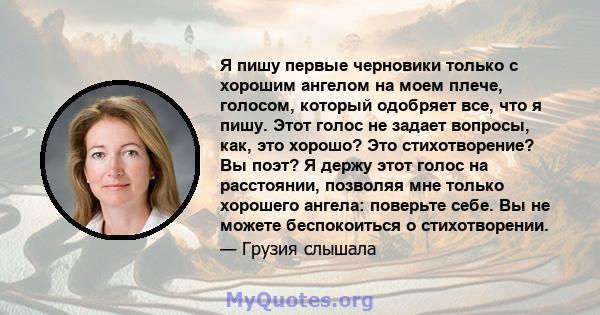 Я пишу первые черновики только с хорошим ангелом на моем плече, голосом, который одобряет все, что я пишу. Этот голос не задает вопросы, как, это хорошо? Это стихотворение? Вы поэт? Я держу этот голос на расстоянии, позволяя мне только хорошего ангела: поверьте себе. Вы не можете беспокоиться о стихотворении.
— Грузия слышала

MyQuotes.org